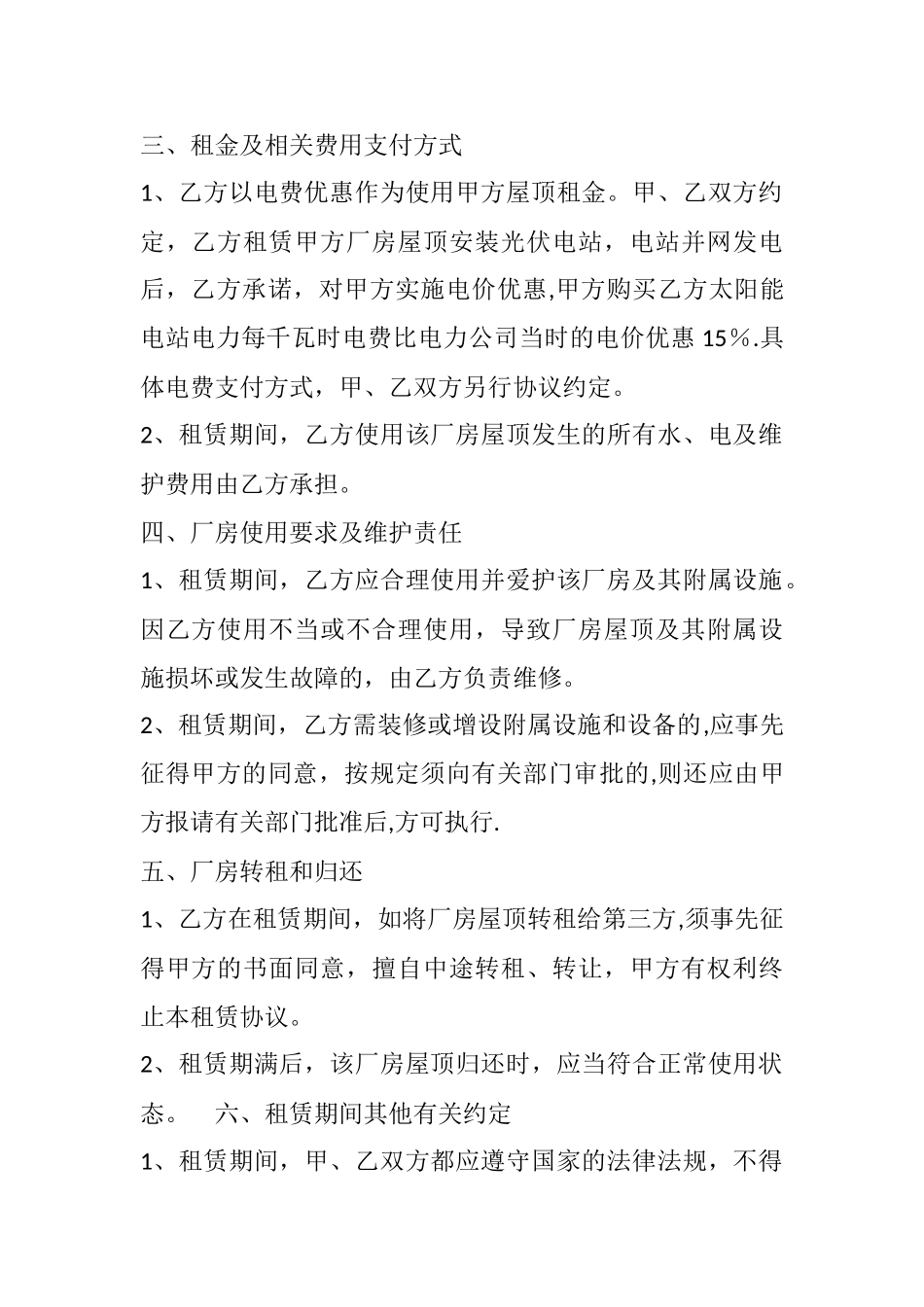 三、租金及相关费用支付方式

1、乙方以电费优惠作为使用甲方屋顶租金。甲、乙双方约定，乙方租赁甲方厂房屋顶安装光伏电站，电站并网发电后，乙方承诺，对甲方实施电价优惠,甲方购买乙方太阳能电站电力每千瓦时电费比电力公司当时的电价优惠15％.具体电费支付方式，甲、乙双方另行协议约定。

2、租赁期间，乙方使用该厂房屋顶发生的所有水、电及维护费用由乙方承担。

四、厂房使用要求及维护责任

1、租赁期间，乙方应合理使用并爱护该厂房及其附属设施。因乙方使用不当或不合理使用，导致厂房屋顶及其附属设施损坏或发生故障的，由乙方负责维修。

2、租赁期间，乙方需装修或增设附属设施和设备的,应事先征得甲方的同意，按规定须向有关部门审批的,则还应由甲方报请有关部门批准后,方可执行.

五、厂房转租和归还

1、乙方在租赁期间，如将厂房屋顶转租给第三方,须事先征得甲方的书面同意，擅自中途转租、转让，甲方有权利终止本租赁协议。

2、租赁期满后，该厂房屋顶归还时，应当符合正常使用状态。 六、租赁期间其他有关约定

1、租赁期间，甲、乙双方都应遵守国家的法律法规，不得